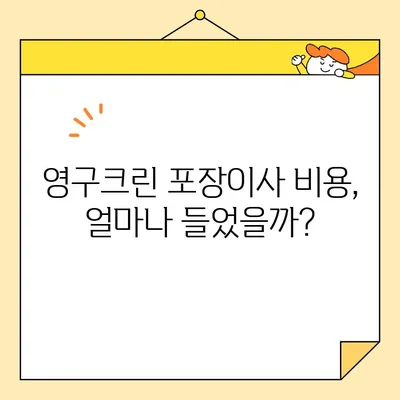 영구크린 포장이사 비용,
얼마나 들었을까?